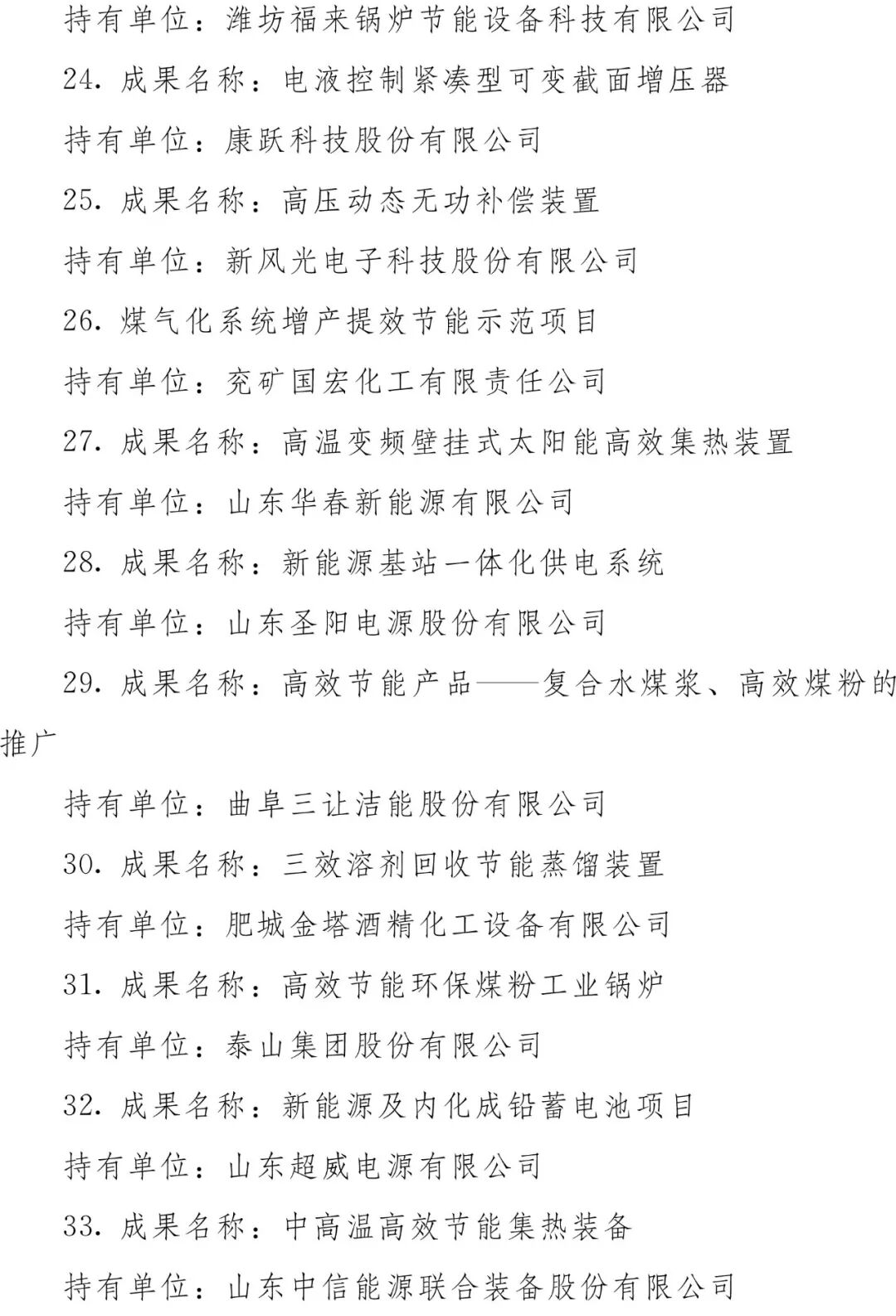 持有单位：潍坊福来锅炉节能设备科技有限公司

24. 成果名称：电液控制紧凑型可变截面增压器

持有单位：康跃科技股份有限公司

25. 成果名称：高压动态无功补偿装置

持有单位：新风光电子科技股份有限公司

26. 煤气化系统增产提效节能示范项目

持有单位：兖矿国宏化工有限责任公司

27. 成果名称：高温变频壁挂式太阳能高效集热装置

持有单位：山东华春新能源有限公司

28. 成果名称：新能源基站一体化供电系统

持有单位：山东圣阳电源股份有限公司

29. 成果名称：高效节能产品——复合水煤浆、高效煤粉的推广

持有单位：曲阜三让洁能股份有限公司

30. 成果名称：三效溶剂回收节能蒸馏装置

持有单位：肥城金塔酒精化工设备有限公司

31. 成果名称：高效节能环保煤粉工业锅炉

持有单位：泰山集团股份有限公司

32. 成果名称：新能源及内化成铅蓄电池项目

持有单位：山东超威电源有限公司

33. 成果名称：中高温高效节能集热装备

持有单位：山东中信能源联合装备股份有限公司